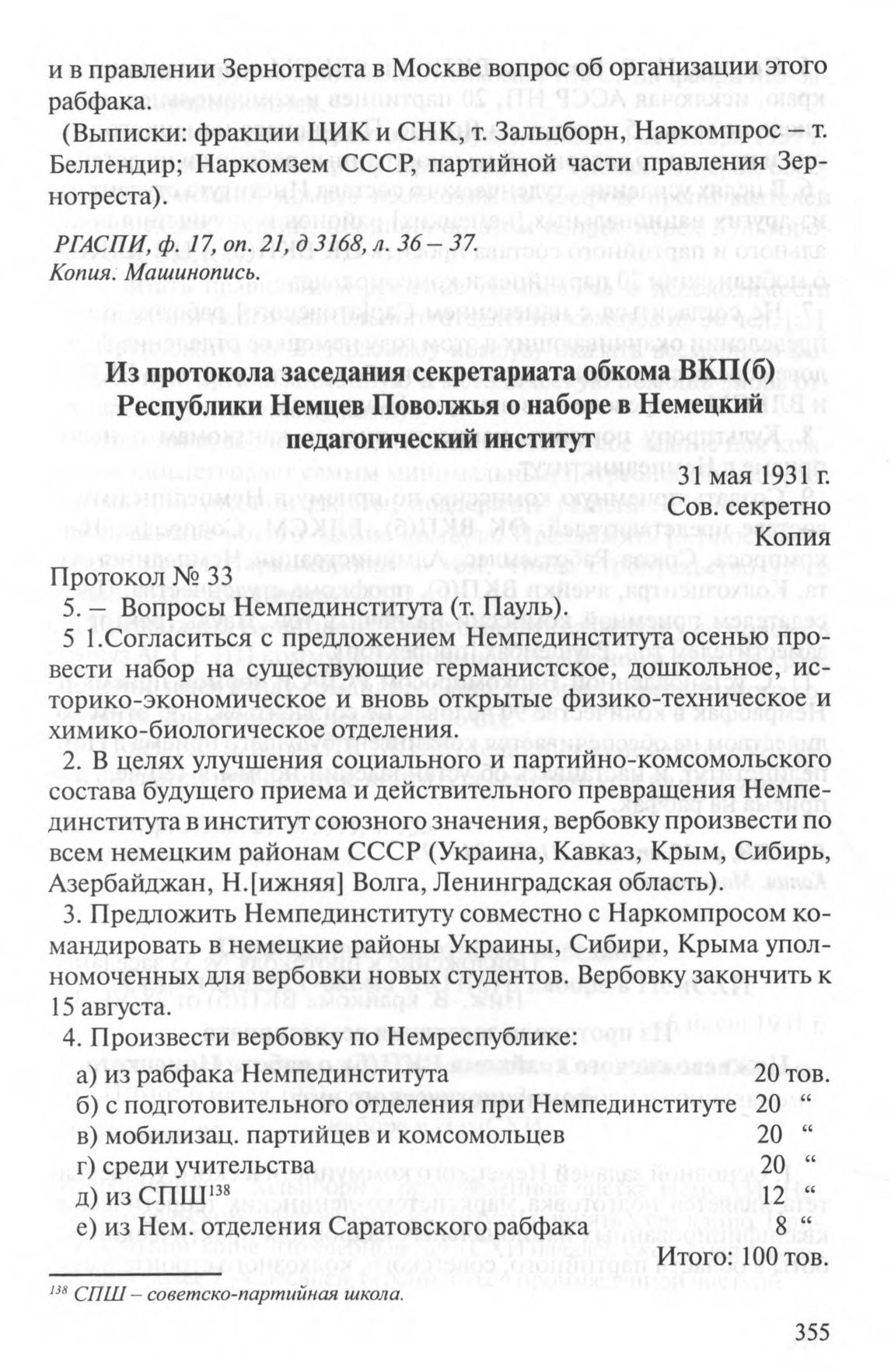 и в правлении Зернотреста в Москве вопрос об организации этого рабфака.

(Выписки: фракции ЦИК и СНК, т. Зальцборн, Наркомпрос – т. Беллендир; Наркомзем СССР, партийной части правления Зернотреста).

РГАСПИ, ф. 17, оп. 21, д 3168, л. 36 – 37.
Копия. Машинопись.

Из протокола заседания секретариата обкома ВКП(б) Республики Немцев Поволжья о наборе в Немецкий педагогический институт

31 мая 1931 г.
Сов. секретно
Копия

Протокол № 33
5. — Вопросы Немпединститута (т. Пауль).
5 1.Согласиться с предложением Немпединститута осенью провести набор на существующие германистское, дошкольное, историко-экономическое и вновь открытые физико-техническое и химико-биологическое отделения.
2. В целях улучшения социального и партийно-комсомольского состава будущего приема и действительного превращения Немпединститута в институт союзного значения, вербовку произвести по всем немецким районам СССР (Украина, Кавказ, Крым, Сибирь, Азербайджан, Н.[ижняя] Волга, Ленинградская область).
3. Предложить Немпединституту совместно с Наркомпросом командировать в немецкие районы Украины, Сибири, Крыма уполномоченных для вербовки новых студентов. Вербовку закончить к 15 августа.
4. Произвести вербовку по Немреспублике:
а) из рабфака Немпединститута 20 тов.
б) с подготовительного отделения при Немпединституте 20 “
в) мобилизац. партийцев и комсомольцев 20 “
г) среди учительства 20 “
д) из СПШ$^{138}$ 12 “
е) из Нем. отделения Саратовского рабфака 8 “
Итого: 100 тов.

$^{138}$ СПШ – советско-партийная школа.

355